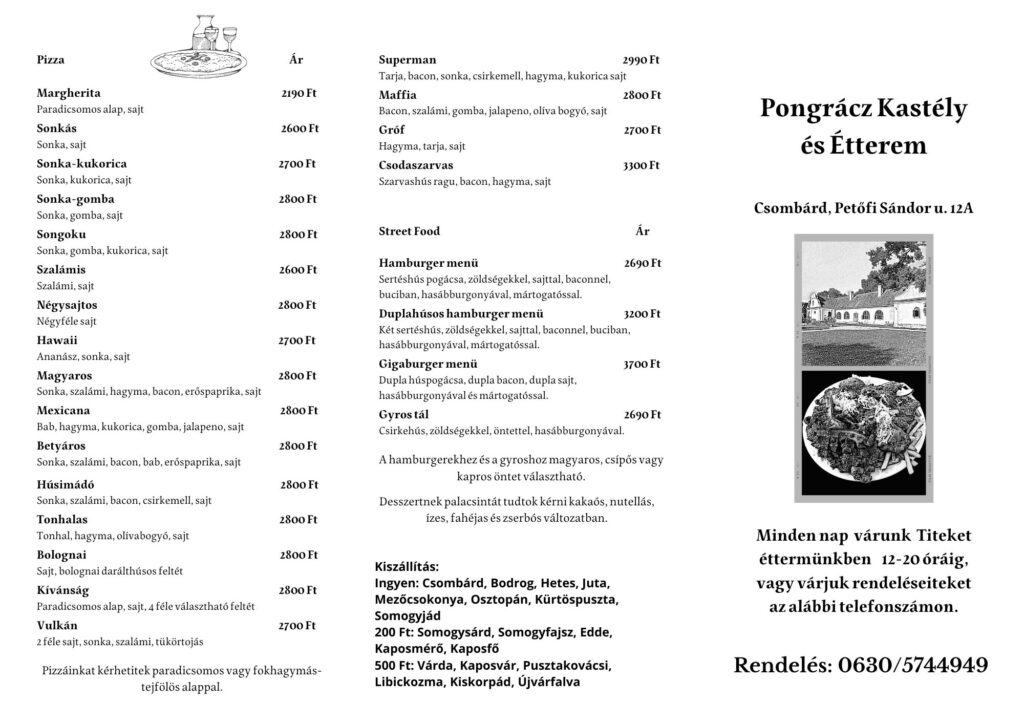 Pizza Ár

Margherita 2190 Ft
Paradicsomos alap, sajt

Sonkás 2600 Ft
Sonka, sajt

Sonka-kukorica 2700 Ft
Sonka, kukorica, sajt

Sonka-gomba 2800 Ft
Sonka, gomba, sajt

Songoku 2800 Ft
Sonka, gomba, kukorica, sajt

Szalámis 2600 Ft
Szalámi, sajt

Négysajtos 2800 Ft
Négyféle sajt

Hawaii 2700 Ft
Ananász, sonka, sajt

Magyaros 2800 Ft
Sonka, szalámi, hagyma, bacon, erőspaprika, sajt

Mexicana 2800 Ft
Bab, hagyma, kukorica, gomba, jalapeno, sajt

Betyáros 2800 Ft
Sonka, szalámi, bacon, bab, erőspaprika, sajt

Húsimádó 2800 Ft
Sonka, szalámi, bacon, csirkemell, sajt

Tonhalas 2800 Ft
Tonhal, hagyma, olívabogyó, sajt

Bolognai 2800 Ft
Sajt, bolognai darálthúsos feltét

Kívánság 2800 Ft
Paradicsomos alap, sajt, 4 féle választható feltét

Vulkán 2700 Ft
2 féle sajt, sonka, szalámi, tükörtojás

Pizzáinkat kérhetitek paradicsomos vagy fokhagymás-tejfölös alappal.

Superman 2990 Ft
Tarja, bacon, sonka, csirkemell, hagyma, kukorica sajt

Maffia 2800 Ft
Bacon, szalámi, gomba, jalapeno, olíva bogyó, sajt

Gróf 2700 Ft
Hagyma, tarja, sajt

Csodaszarvas 3300 Ft
Szarvashús ragu, bacon, hagyma, sajt

Street Food Ár

Hamburger menü 2690 Ft
Sertéshús pogácsa, zöldségekkel, sajttal, baconnel, buciban, hasábburgonyával, mártogatóssal.

Duplahúsos hamburger menü 3200 Ft
Két sertéshús, zöldségekkel, sajttal, baconnel, buciban, hasábburgonyával, mártogatóssal.

Gigaburger menü 3700 Ft
Dupla húspogácsa, dupla bacon, dupla sajt, hasábburgonyával és mártogatóssal.

Gyros tál 2690 Ft
Csirkehús, zöldségekkel, öntettel, hasábburgonyával.

A hamburgerekhez és a gyroshoz magyaros, csípős vagy kapros öntet választható.

Desszertnek palacsintát tudtok kérni kakaós, nutellás, ízes, fahéjas és zserbós változatban.

Kiszállítás:
Ingyen: Csombárd, Bodrog, Hetes, Juta, Mezőcsokonya, Osztopán, Kürtöspuszta, Somogyjád
200 Ft: Somogysárd, Somogyfajsz, Edde, Kaposmérő, Kaposfő
500 Ft: Várda, Kaposvár, Pusztakovácsi, Libickozma, Kiskorpád, Újvárfalva

Pongrácz Kastély és Étterem

Csombárd, Petőfi Sándor u. 12A

Minden nap várunk Titeket éttermünkben 12-20 óráig, vagy várjuk rendeléseiteket az alábbi telefonszámon.

Rendelés: 0630/5744949